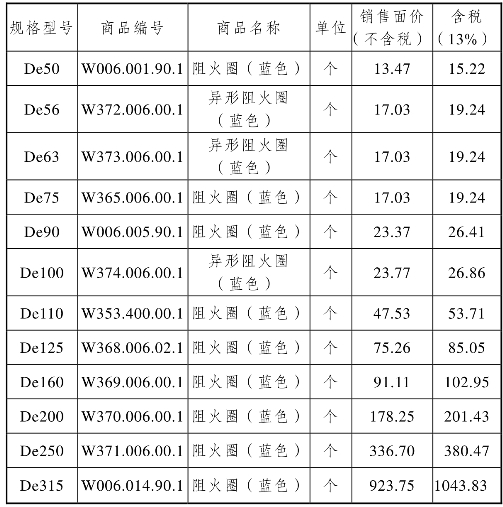 | 规格型号 | 商品编号 | 商品名称 | 单位 | 销售面价（不含税） | 含税（13%） |
|---|---|---|---|---|---|
| De50 | W006.001.90.1 | 阻火圈（蓝色） | 个 | 13.47 | 15.22 |
| De56 | W372.006.00.1 | 异形阻火圈（蓝色） | 个 | 17.03 | 19.24 |
| De63 | W373.006.00.1 | 异形阻火圈（蓝色） | 个 | 17.03 | 19.24 |
| De75 | W365.006.00.1 | 阻火圈（蓝色） | 个 | 17.03 | 19.24 |
| De90 | W006.005.90.1 | 阻火圈（蓝色） | 个 | 23.37 | 26.41 |
| De100 | W374.006.00.1 | 异形阻火圈（蓝色） | 个 | 23.77 | 26.86 |
| De110 | W353.400.00.1 | 阻火圈（蓝色） | 个 | 47.53 | 53.71 |
| De125 | W368.006.02.1 | 阻火圈（蓝色） | 个 | 75.26 | 85.05 |
| De160 | W369.006.00.1 | 阻火圈（蓝色） | 个 | 91.11 | 102.95 |
| De200 | W370.006.00.1 | 阻火圈（蓝色） | 个 | 178.25 | 201.43 |
| De250 | W371.006.00.1 | 阻火圈（蓝色） | 个 | 336.70 | 380.47 |
| De315 | W006.014.90.1 | 阻火圈（蓝色） | 个 | 923.75 | 1043.83 |